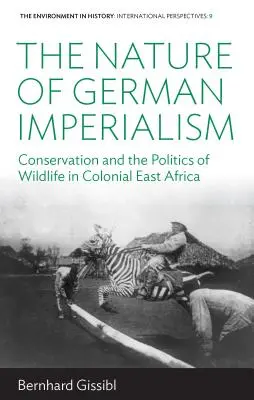 THE ENVIRONMENT IN HISTORY: INTERNATIONAL PERSPECTIVES: 9

THE NATURE OF GERMAN IMPERIALISM

Conservation and the Politics of Wildlife in Colonial East Africa

Bernhard Gissibl